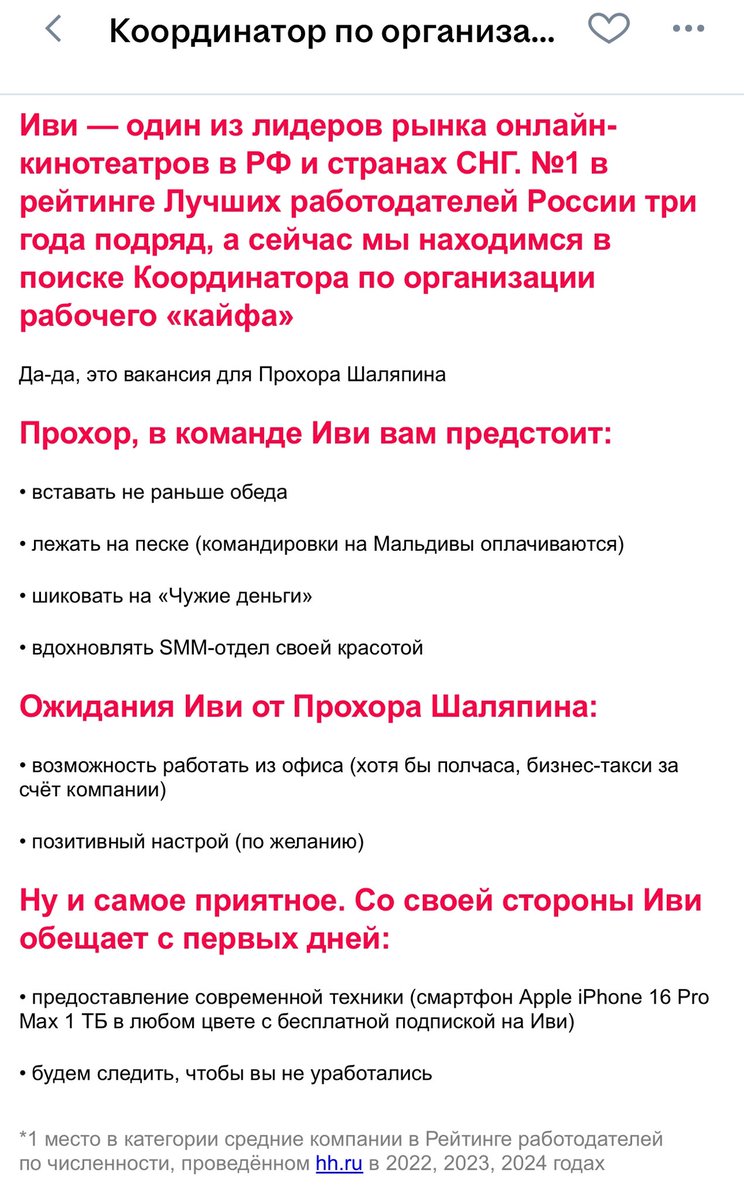 Координатор по организа...

Иви — один из лидеров рынка онлайн-кинотеатров в РФ и странах СНГ. №1 в рейтинге Лучших работодателей России три года подряд, а сейчас мы находимся в поиске Координатора по организации рабочего «кайфа»

Да-да, это вакансия для Прохора Шаляпина

Прохор, в команде Иви вам предстоит:

• вставать не раньше обеда

• лежать на песке (командировки на Мальдивы оплачиваются)

• шиковать на «Чужие деньги»

• вдохновлять SMM-отдел своей красотой

Ожидания Иви от Прохора Шаляпина:

• возможность работать из офиса (хотя бы полчаса, бизнес-такси за счёт компании)

• позитивный настрой (по желанию)

Ну и самое приятное. Со своей стороны Иви обещает с первых дней:

• предоставление современной техники (смартфон Apple iPhone 16 Pro Max 1 ТБ в любом цвете с бесплатной подпиской на Иви)

• будем следить, чтобы вы не уработались

*1 место в категории средние компании в Рейтинге работодателей по численности, проведённом hh.ru в 2022, 2023, 2024 годах